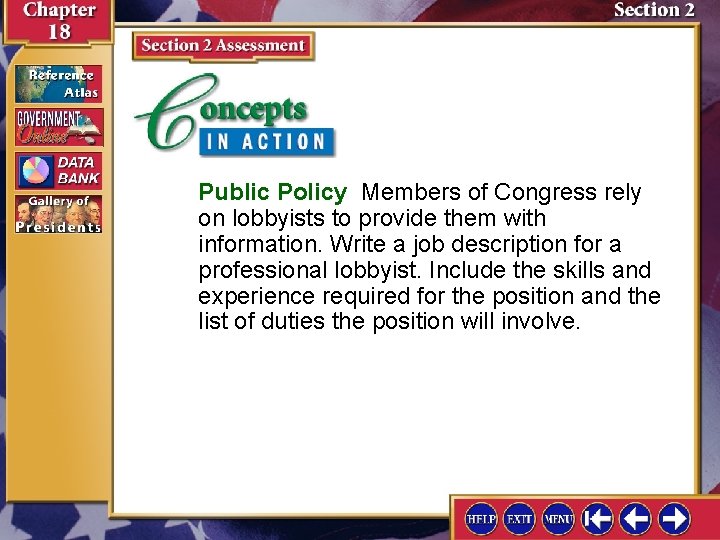 Chapter 18

Section 2

Section 2 Assessment

Reference Atlas

GOVERNMENT Online

DATA BANK

Gallery of Presidents

Concepts IN ACTION

Public Policy Members of Congress rely on lobbyists to provide them with information. Write a job description for a professional lobbyist. Include the skills and experience required for the position and the list of duties the position will involve.

HELP EXIT MENU